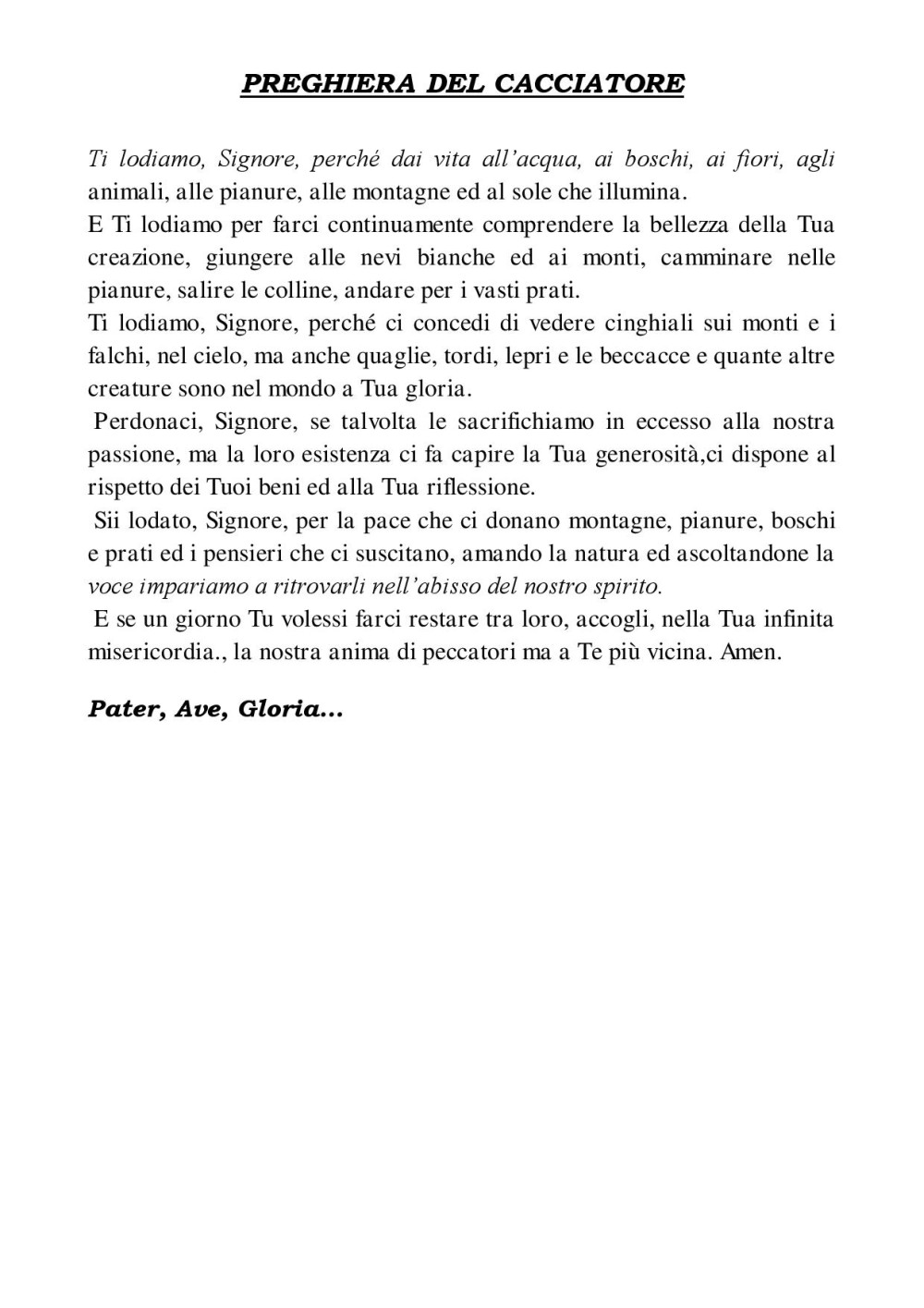 PREGHIERA DEL CACCIATORE

Ti lodiamo, Signore, perché dai vita all'acqua, ai boschi, ai fiori, agli animali, alle pianure, alle montagne ed al sole che illumina.
E Ti lodiamo per farci continuamente comprendere la bellezza della Tua creazione, giungere alle nevi bianche ed ai monti, camminare nelle pianure, salire le colline, andare per i vasti prati.
Ti lodiamo, Signore, perché ci concedi di vedere cinghiali sui monti e i falchi, nel cielo, ma anche quaglie, tordi, lepri e le beccacce e quante altre creature sono nel mondo a Tua gloria.
Perdonaci, Signore, se talvolta le sacrifichiamo in eccesso alla nostra passione, ma la loro esistenza ci fa capire la Tua generosità,ci dispone al rispetto dei Tuoi beni ed alla Tua riflessione.
Sii lodato, Signore, per la pace che ci donano montagne, pianure, boschi e prati ed i pensieri che ci suscitano, amando la natura ed ascoltandone la voce impariamo a ritrovarli nell'abisso del nostro spirito.
E se un giorno Tu volessi farci restare tra loro, accogli, nella Tua infinita misericordia., la nostra anima di peccatori ma a Te più vicina. Amen.

Pater, Ave, Gloria...